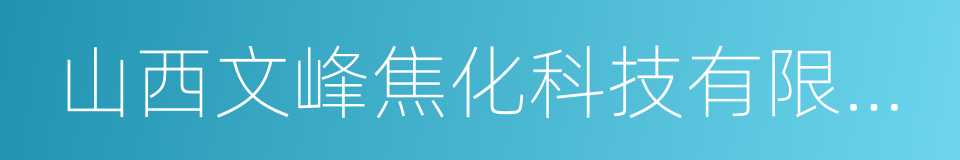 山西文峰焦化科技有限...